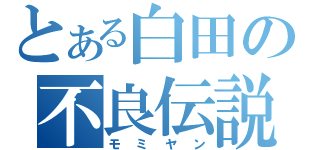 とある白田の
不良伝説
モミヤン